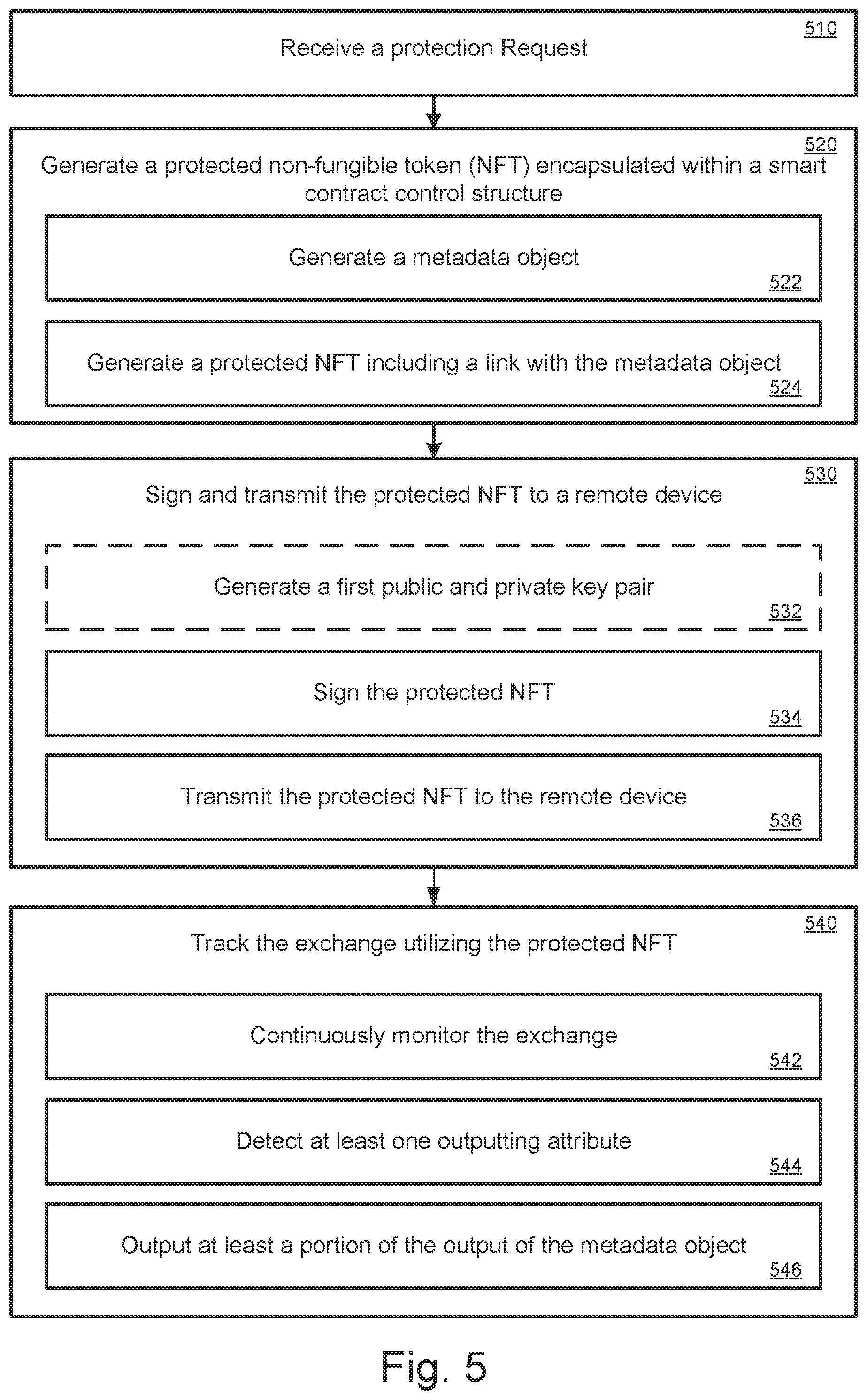 510
Receive a protection Request

520
Generate a protected non-fungible token (NFT) encapsulated within a smart contract control structure

Generate a metadata object
522

Generate a protected NFT including a link with the metadata object
524

530
Sign and transmit the protected NFT to a remote device

Generate a first public and private key pair
532

Sign the protected NFT
534

Transmit the protected NFT to the remote device
536

540
Track the exchange utilizing the protected NFT

Continuously monitor the exchange
542

Detect at least one outputting attribute
544

Output at least a portion of the output of the metadata object
546

Fig. 5